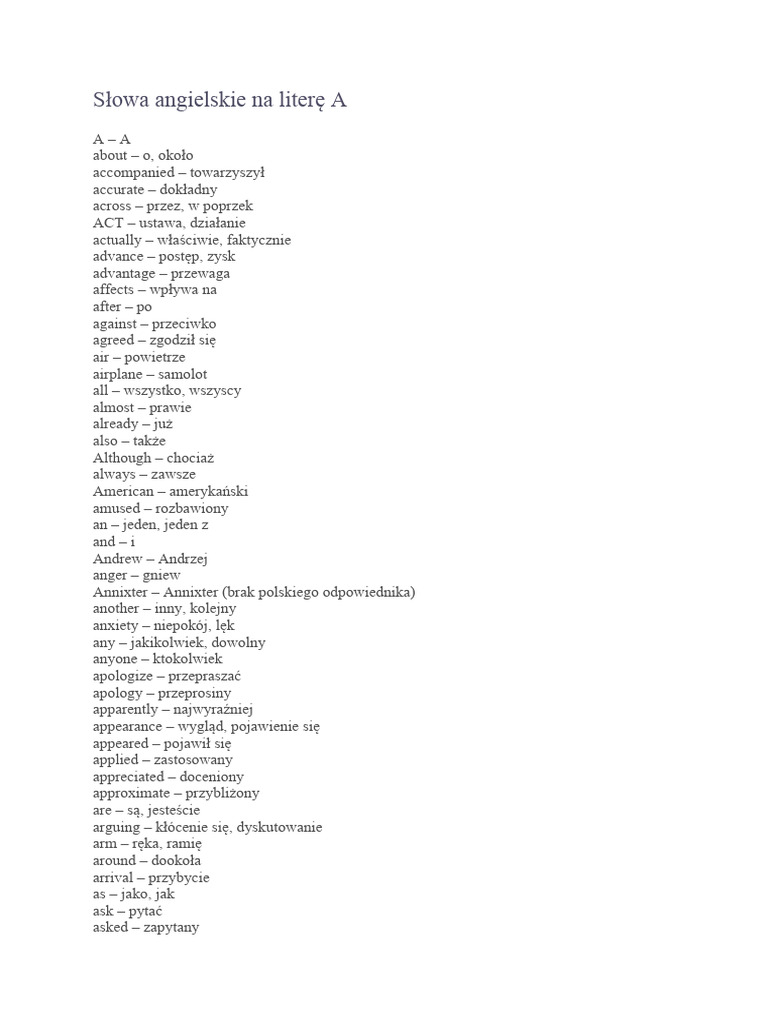 Słowa angielskie na literę A

A – A
about – o, około
accompanied – towarzyszył
accurate – dokładny
across – przez, w poprzek
ACT – ustawa, działanie
actually – właściwie, faktycznie
advance – postęp, zysk
advantage – przewaga
affects – wpływa na
after – po
against – przeciwko
agreed – zgodził się
air – powietrze
airplane – samolot
all – wszystko, wszyscy
almost – prawie
already – już
also – także
Although – chociaż
always – zawsze
American – amerykański
amused – rozbawiony
an – jeden, jeden z
and – i
Andrew – Andrzej
anger – gniew
Annixter – Annixter (brak polskiego odpowiednika)
another – inny, kolejny
anxiety – niepokój, lęk
any – jakikolwiek, dowolny
anyone – ktokolwiek
apologize – przepraszać
apology – przeprosiny
apparently – najwyraźniej
appearance – wygląd, pojawienie się
appeared – pojawił się
applied – zastosowany
appreciated – doceniony
approximate – przybliżony
are – są, jesteście
arguing – kłócenie się, dyskutowanie
arm – ręka, ramię
around – dookoła
arrival – przybycie
as – jako, jak
ask – pytać
asked – zapytany